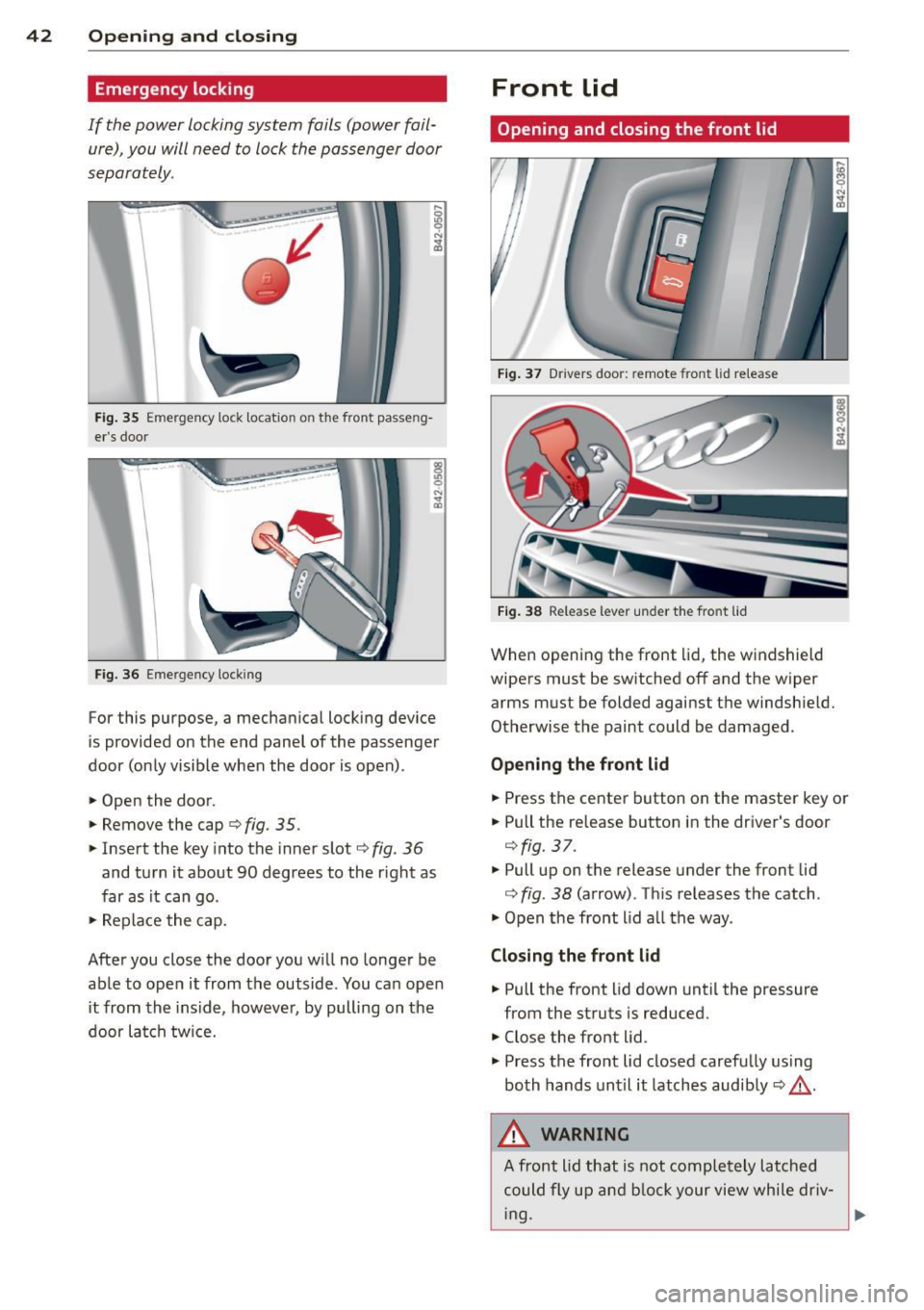 42 Opening and closing

Emergency locking

If the power locking system fails (power failure), you will need to lock the passenger door separately.

B42-0507

Fig. 35 Emergency lock location on the front passenger's door

B42-0508

Fig. 36 Emergency locking

For this purpose, a mechanical locking device is provided on the end panel of the passenger door (only visible when the door is open).

► Open the door.
► Remove the cap ⇨ fig. 35.
► Insert the key into the inner slot ⇨ fig. 36 and turn it about 90 degrees to the right as far as it can go.
► Replace the cap.

After you close the door you will no longer be able to open it from the outside. You can open it from the inside, however, by pulling on the door latch twice.

Front lid

Opening and closing the front lid

B42-0367

Fig. 37 Drivers door: remote front lid release

B42-0368

Fig. 38 Release lever under the front lid

When opening the front lid, the windshield wipers must be switched off and the wiper arms must be folded against the windshield. Otherwise the paint could be damaged.

Opening the front lid

► Press the center button on the master key or
► Pull the release button in the driver's door ⇨ fig. 37.
► Pull up on the release under the front lid ⇨ fig. 38 (arrow). This releases the catch.
► Open the front lid all the way.

Closing the front lid

► Pull the front lid down until the pressure from the struts is reduced.
► Close the front lid.
► Press the front lid closed carefully using both hands until it latches audibly ⇨ ⚠.

⚠ WARNING

A front lid that is not completely latched could fly up and block your view while driving.

carmanualsonline.info